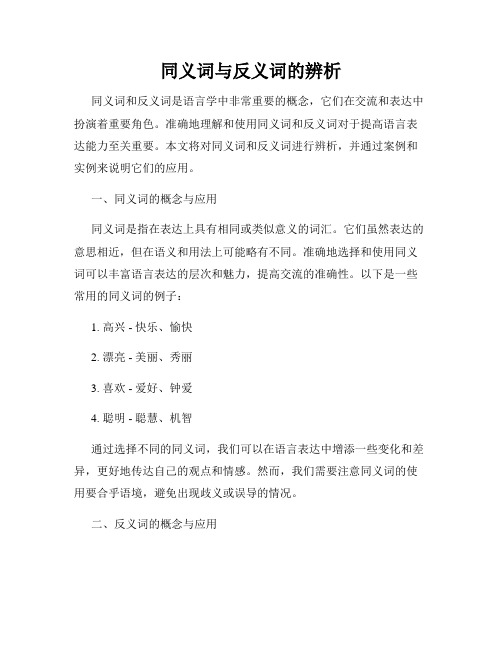 同义词与反义词的辨析

同义词和反义词是语言学中非常重要的概念，它们在交流和表达中扮演着重要角色。准确地理解和使用同义词和反义词对于提高语言表达能力至关重要。本文将对同义词和反义词进行辨析，并通过案例和实例来说明它们的应用。

一、同义词的概念与应用

同义词是指在表达上具有相同或类似意义的词汇。它们虽然表达的意思相近，但在语义和用法上可能略有不同。准确地选择和使用同义词可以丰富语言表达的层次和魅力，提高交流的准确性。以下是一些常用的同义词的例子：

1. 高兴 - 快乐、愉快

2. 漂亮 - 美丽、秀丽

3. 喜欢 - 爱好、钟爱

4. 聪明 - 聪慧、机智

通过选择不同的同义词，我们可以在语言表达中增添一些变化和差异，更好地传达自己的观点和情感。然而，我们需要注意同义词的使用要合乎语境，避免出现歧义或误导的情况。

二、反义词的概念与应用